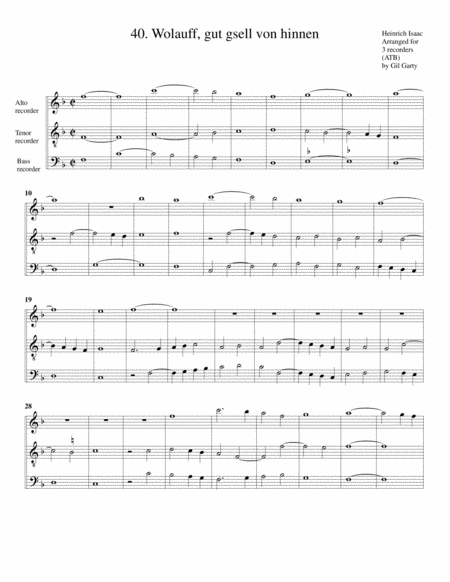 40. Wolauff, gut gsell von hinnen

Heinrich Isaac
Arranged for
3 recorders
(ATB)
by Gil Garty

Alto recorder

Tenor recorder

Bass recorder

10

19

28